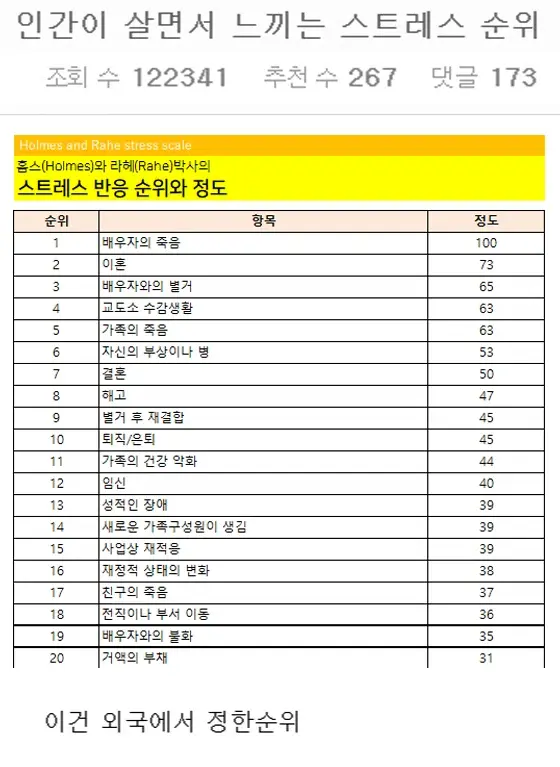 인간이 살면서 느끼는 스트레스 순위

조회 수 122341 추천 수 267 댓글 173

Holmes and Rahe stress scale

홈스(Holmes)와 라헤(Rahe)박사의

스트레스 반응 순위와 정도

| 순위 | 항목 | 정도 |
|---|---|---|
| 1 | 배우자의 죽음 | 100 |
| 2 | 이혼 | 73 |
| 3 | 배우자와의 별거 | 65 |
| 4 | 교도소 수감생활 | 63 |
| 5 | 가족의 죽음 | 63 |
| 6 | 자신의 부상이나 병 | 53 |
| 7 | 결혼 | 50 |
| 8 | 해고 | 47 |
| 9 | 별거 후 재결합 | 45 |
| 10 | 퇴직/은퇴 | 45 |
| 11 | 가족의 건강 악화 | 44 |
| 12 | 임신 | 40 |
| 13 | 성적인 장애 | 39 |
| 14 | 새로운 가족구성원이 생김 | 39 |
| 15 | 사업상 재적응 | 39 |
| 16 | 재정적 상태의 변화 | 38 |
| 17 | 친구의 죽음 | 37 |
| 18 | 전직이나 부서 이동 | 36 |
| 19 | 배우자와의 불화 | 35 |
| 20 | 거액의 부채 | 31 |

이건 외국에서 정한순위